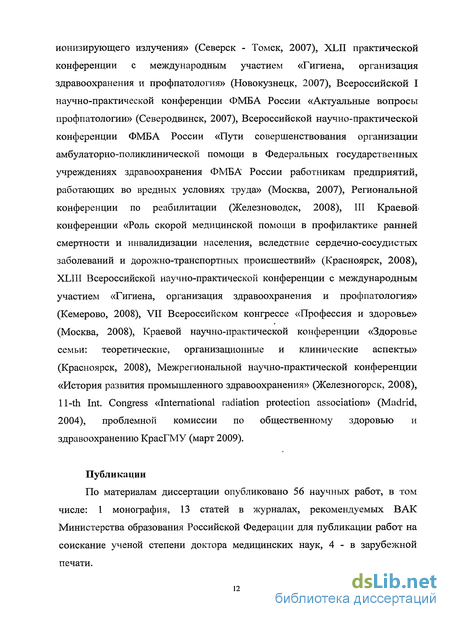 ионизирующего излучения» (Северск - Томск, 2007), XLII практической конференции с международным участием «Гигиена, организация здравоохранения и профпатология» (Новокузнецк, 2007), Всероссийской I научно-практической конференции ФМБА России «Актуальные вопросы профпатологии» (Северодвинск, 2007), Всероссийской научно-практической конференции ФМБА России «Пути совершенствования организации амбулаторно-поликлинической помощи в Федеральных государственных учреждениях здравоохранения ФМБА России работникам предприятий, работающих во вредных условиях труда» (Москва, 2007), Региональной конференции по реабилитации (Железноводск, 2008), III Краевой конференции «Роль скорой медицинской помощи в профилактике ранней смертности и инвалидизации населения, вследствие сердечно-сосудистых заболеваний и дорожно-транспортных происшествий» (Красноярск, 2008), XLIII Всероссийской научно-практической конференции с международным участием «Гигиена, организация здравоохранения и профпатология» (Кемерово, 2008), VII Всероссийском конгрессе «Профессия и здоровье» (Москва, 2008), Краевой научно-практической конференции «Здоровье семьи: теоретические, организационные и клинические аспекты» (Красноярск, 2008), Межрегиональной научно-практической конференции «История развития промышленного здравоохранения» (Железногорск, 2008), 11-th Int. Congress «International radiation protection association» (Madrid, 2004), проблемной комиссии по общественному здоровью и здравоохранению КрасГМУ (март 2009).

Публикации

По материалам диссертации опубликовано 56 научных работ, в том числе: 1 монография, 13 статей в журналах, рекомендуемых ВАК Министерства образования Российской Федерации для публикации работ на соискание ученой степени доктора медицинских наук, 4 - в зарубежной печати.

12

dsLib.net
библиотека диссертаций